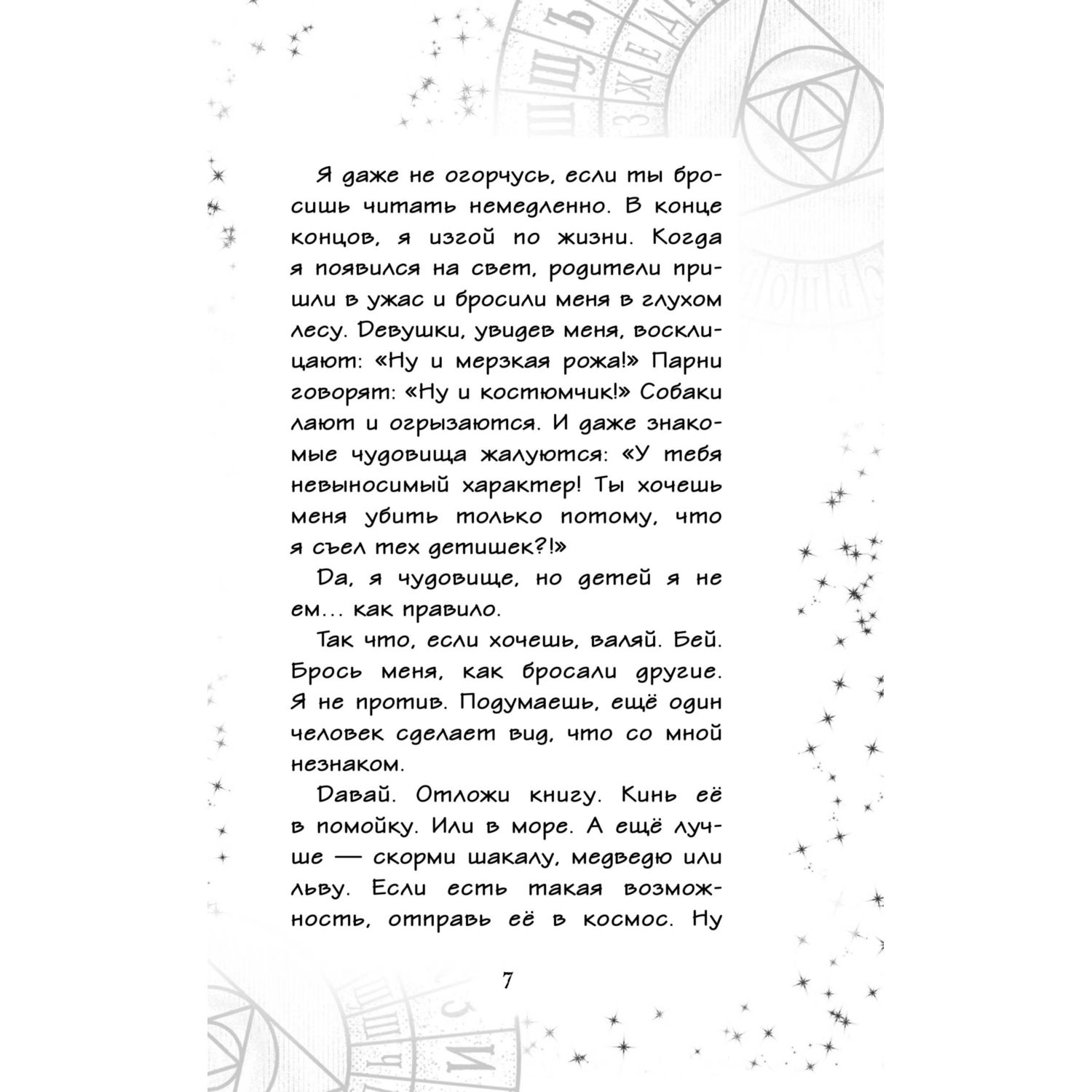 Я даже не огорчусь, если ты бросишь читать немедленно. В конце концов, я изгой по жизни. Когда я появился на свет, родители пришли в ужас и бросили меня в глухом лесу. Девушки, увидев меня, восклицают: «Ну и мерзкая рожа!» Парни говорят: «Ну и костюмчик!» Собаки лают и огрызаются. И даже знакомые чудовища жалуются: «У тебя невыносимый характер! Ты хочешь меня убить только потому, что я съел тех детишек?!»

Да, я чудовище, но детей я не ем... как правило.

Так что, если хочешь, валяй. Бей. Брось меня, как бросали другие. Я не против. Подумаешь, ещё один человек сделает вид, что со мной незнаком.

Давай. Отложи книгу. Кинь её в помойку. Или в море. А ещё лучше — скорми шакалу, медведю или льву. Если есть такая возможность, отправь её в космос. Ну

7